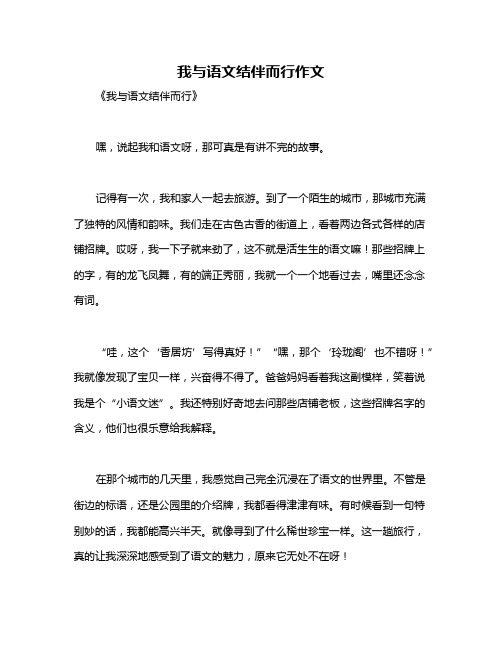 我与语文结伴而行作文

《我与语文结伴而行》

嘿，说起我和语文呀，那可真是有讲不完的故事。

记得有一次，我和家人一起去旅游。到了一个陌生的城市，那城市充满了独特的风情和韵味。我们走在古色古香的街道上，看着两边各式各样的店铺招牌。哎呀，我一下子就来劲了，这不就是活生生的语文嘛！那些招牌上的字，有的龙飞凤舞，有的端正秀丽，我就一个一个地看过去，嘴里还念念有词。

“哇，这个‘香居坊’写得真好！”“嘿，那个‘玲珑阁’也不错呀！”我就像发现了宝贝一样，兴奋得不得了。爸爸妈妈看着我这副模样，笑着说我是个“小语文迷”。我还特别好奇地去问那些店铺老板，这些招牌名字的含义，他们也很乐意给我解释。

在那个城市的几天里，我感觉自己完全沉浸在了语文的世界里。不管是街边的标语，还是公园里的介绍牌，我都看得津津有味。有时候看到一句特别妙的话，我都能高兴半天。就像寻到了什么稀世珍宝一样。这一趟旅行，真的让我深深地感受到了语文的魅力，原来它无处不在呀！